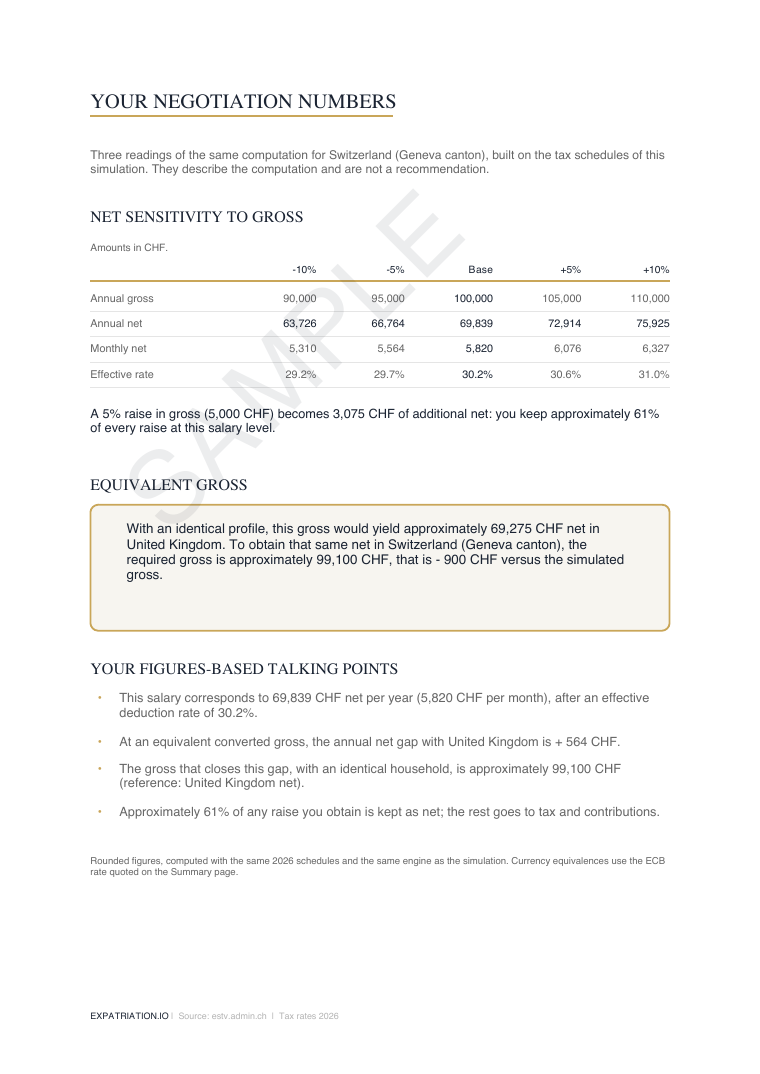 YOUR NEGOTIATION NUMBERS

Three readings of the same computation for Switzerland (Geneva canton), built on the tax schedules of this simulation. They describe the computation and are not a recommendation.

NET SENSITIVITY TO GROSS

Amounts in CHF.

|  | -10% | -5% | Base | +5% | +10% |
|---|---|---|---|---|---|
| Annual gross | 90,000 | 95,000 | 100,000 | 105,000 | 110,000 |
| Annual net | 63,726 | 66,764 | 69,839 | 72,914 | 75,925 |
| Monthly net | 5,310 | 5,564 | 5,820 | 6,076 | 6,327 |
| Effective rate | 29.2% | 29.7% | 30.2% | 30.6% | 31.0% |

A 5% raise in gross (5,000 CHF) becomes 3,075 CHF of additional net: you keep approximately 61% of every raise at this salary level.

EQUIVALENT GROSS

With an identical profile, this gross would yield approximately 69,275 CHF net in United Kingdom. To obtain that same net in Switzerland (Geneva canton), the required gross is approximately 99,100 CHF, that is - 900 CHF versus the simulated gross.

YOUR FIGURES-BASED TALKING POINTS

• This salary corresponds to 69,839 CHF net per year (5,820 CHF per month), after an effective deduction rate of 30.2%.

• At an equivalent converted gross, the annual net gap with United Kingdom is + 564 CHF.

• The gross that closes this gap, with an identical household, is approximately 99,100 CHF (reference: United Kingdom net).

• Approximately 61% of any raise you obtain is kept as net; the rest goes to tax and contributions.

Rounded figures, computed with the same 2026 schedules and the same engine as the simulation. Currency equivalences use the ECB rate quoted on the Summary page.

EXPATRIATION.IO | Source: estv.admin.ch | Tax rates 2026

SAMPLE